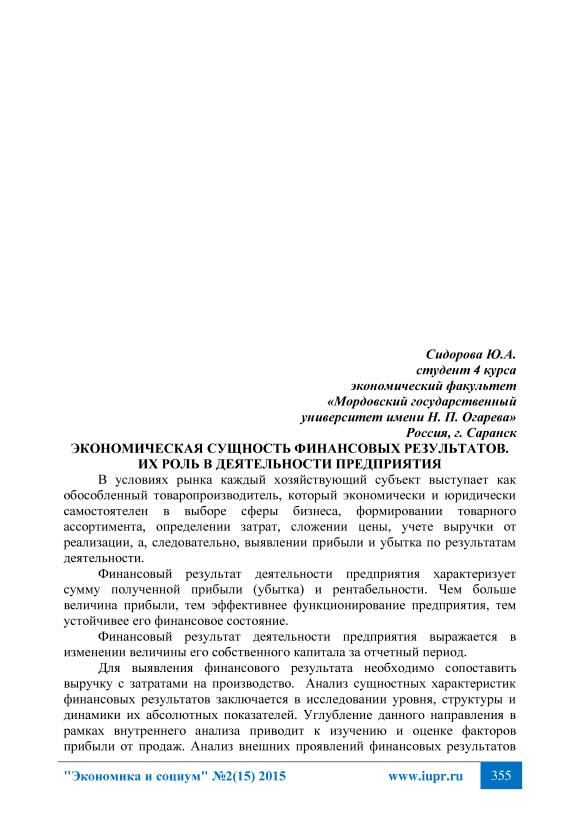 Сидорова Ю.А.
студент 4 курса
экономический факультет
«Мордовский государственный
университет имени Н. П. Огарева»
Россия, г. Саранск

ЭКОНОМИЧЕСКАЯ СУЩНОСТЬ ФИНАНСОВЫХ РЕЗУЛЬТАТОВ. ИХ РОЛЬ В ДЕЯТЕЛЬНОСТИ ПРЕДПРИЯТИЯ

В условиях рынка каждый хозяйствующий субъект выступает как обособленный товаропроизводитель, который экономически и юридически самостоятелен в выборе сферы бизнеса, формировании товарного ассортимента, определении затрат, сложении цены, учете выручки от реализации, а, следовательно, выявлении прибыли и убытка по результатам деятельности.

Финансовый результат деятельности предприятия характеризует сумму полученной прибыли (убытка) и рентабельности. Чем больше величина прибыли, тем эффективнее функционирование предприятия, тем устойчивее его финансовое состояние.

Финансовый результат деятельности предприятия выражается в изменении величины его собственного капитала за отчетный период.

Для выявления финансового результата необходимо сопоставить выручку с затратами на производство. Анализ сущностных характеристик финансовых результатов заключается в исследовании уровня, структуры и динамики их абсолютных показателей. Углубление данного направления в рамках внутреннего анализа приводит к изучению и оценке факторов прибыли от продаж. Анализ внешних проявлений финансовых результатов

"Экономика и социум" №2(15) 2015 www.iupr.ru 355